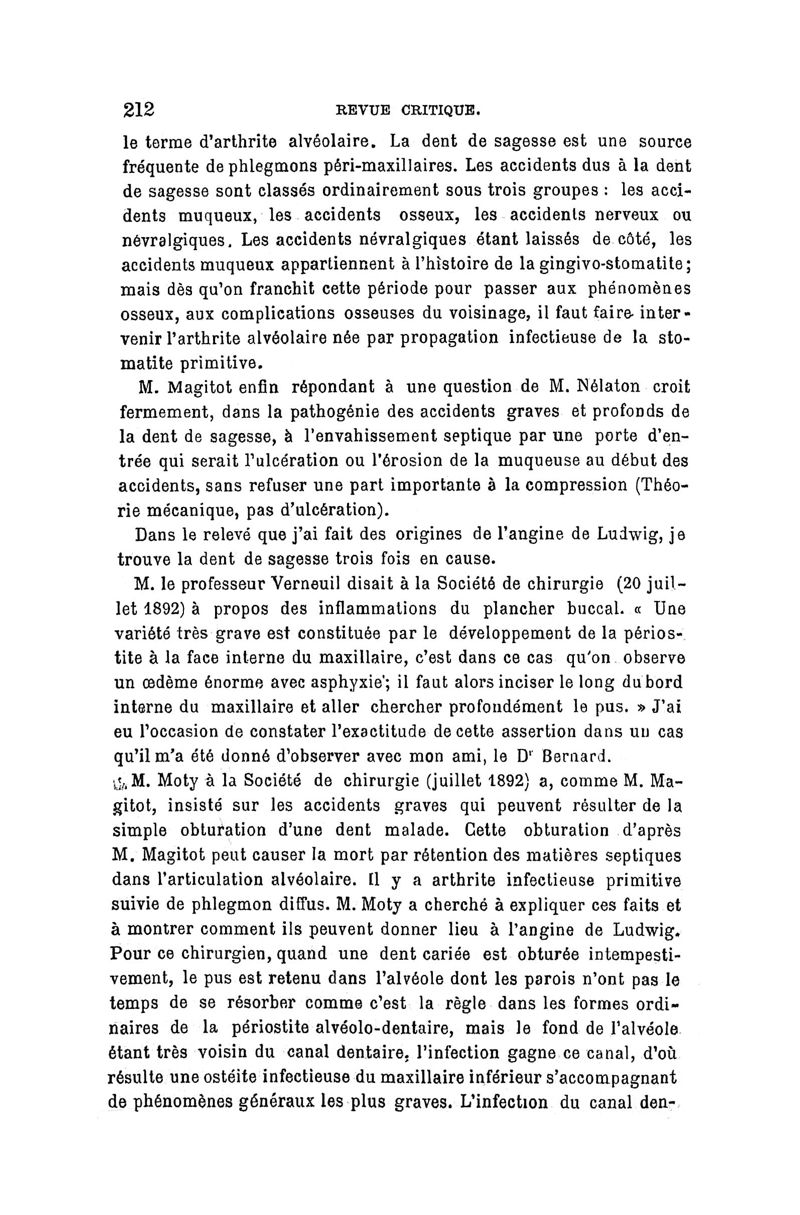 212 REVUE CRITIQUE.

le terme d'arthrite alvéolaire. La dent de sagesse est une source fréquente de phlegmons péri-maxillaires. Les accidents dus à la dent de sagesse sont classés ordinairement sous trois groupes : les accidents muqueux, les accidents osseux, les accidents nerveux ou névralgiques. Les accidents névralgiques étant laissés de côté, les accidents muqueux appartiennent à l'histoire de la gingivo-stomatite; mais dès qu'on franchit cette période pour passer aux phénomènes osseux, aux complications osseuses du voisinage, il faut faire intervenir l'arthrite alvéolaire née par propagation infectieuse de la stomatite primitive.

M. Magitot enfin répondant à une question de M. Nélaton croit fermement, dans la pathogénie des accidents graves et profonds de la dent de sagesse, à l'envahissement septique par une porte d'entrée qui serait l'ulcération ou l'érosion de la muqueuse au début des accidents, sans refuser une part importante à la compression (Théorie mécanique, pas d'ulcération).

Dans le relevé que j'ai fait des origines de l'angine de Ludwig, je trouve la dent de sagesse trois fois en cause.

M. le professeur Verneuil disait à la Société de chirurgie (20 juillet 1892) à propos des inflammations du plancher buccal. « Une variété très grave est constituée par le développement de la périostite à la face interne du maxillaire, c'est dans ce cas qu'on observe un œdème énorme avec asphyxie; il faut alors inciser le long du bord interne du maxillaire et aller chercher profondément le pus. » J'ai eu l'occasion de constater l'exactitude de cette assertion dans un cas qu'il m'a été donné d'observer avec mon ami, le Dr Bernard.

M. Moty à la Société de chirurgie (juillet 1892) a, comme M. Magitot, insisté sur les accidents graves qui peuvent résulter de la simple obturation d'une dent malade. Cette obturation d'après M. Magitot peut causer la mort par rétention des matières septiques dans l'articulation alvéolaire. Il y a arthrite infectieuse primitive suivie de phlegmon diffus. M. Moty a cherché à expliquer ces faits et à montrer comment ils peuvent donner lieu à l'angine de Ludwig. Pour ce chirurgien, quand une dent cariée est obturée intempestivement, le pus est retenu dans l'alvéole dont les parois n'ont pas le temps de se résorber comme c'est la règle dans les formes ordinaires de la périostite alvéolo-dentaire, mais le fond de l'alvéole étant très voisin du canal dentaire, l'infection gagne ce canal, d'où résulte une ostéite infectieuse du maxillaire inférieur s'accompagnant de phénomènes généraux les plus graves. L'infection du canal den-